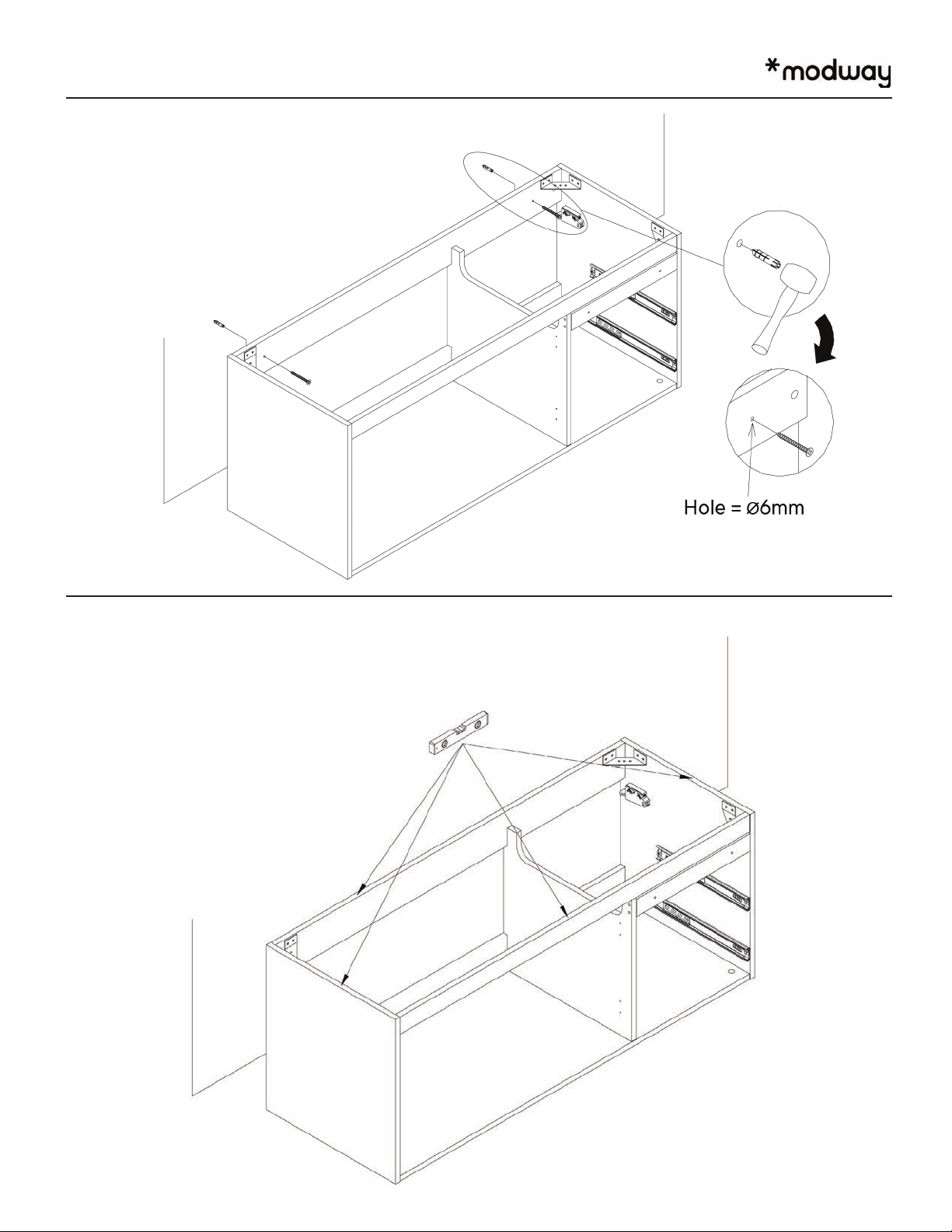 *modway

Hole = Ø6mm